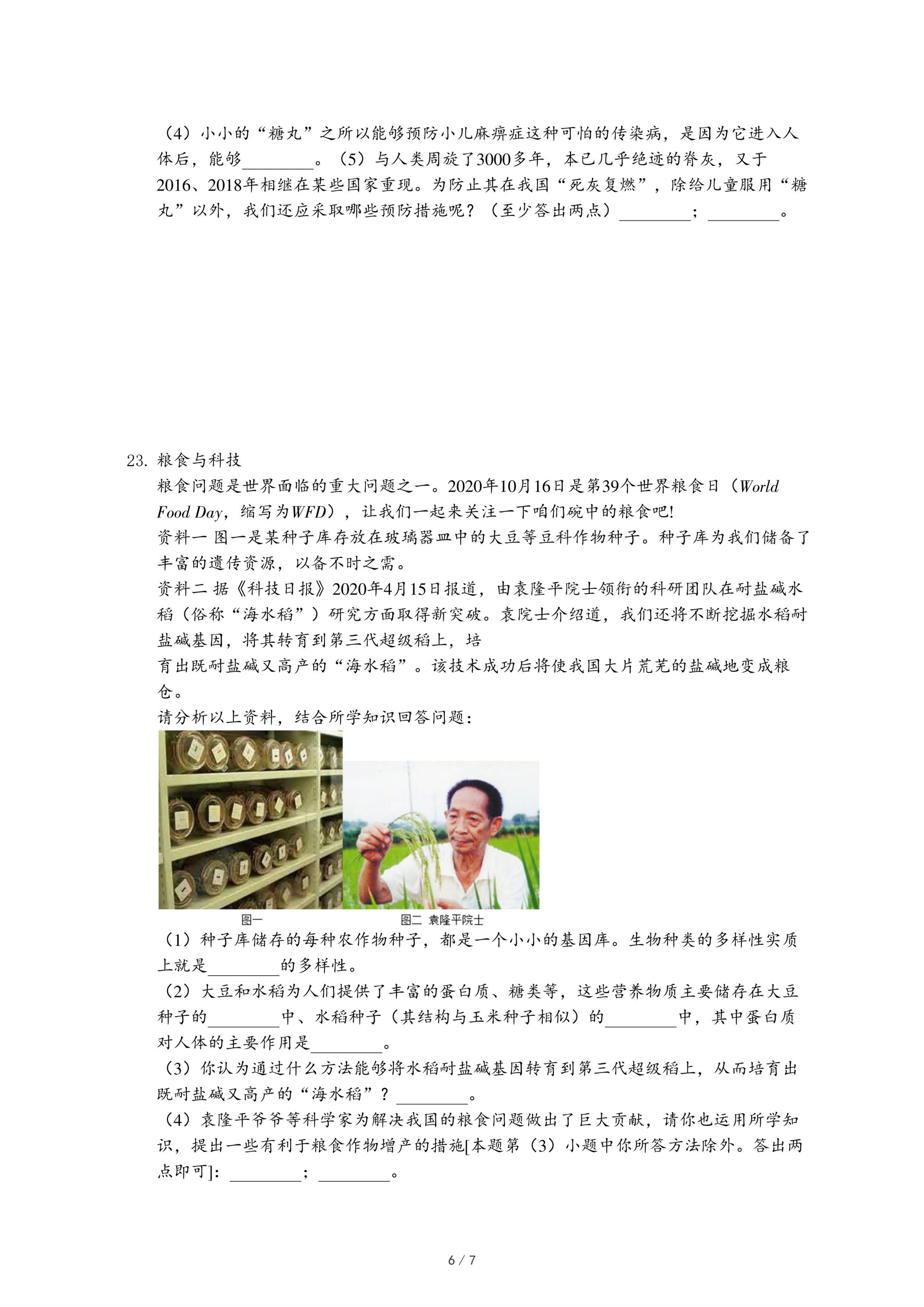 （4）小小的“糖丸”之所以能够预防小儿麻痹症这种可怕的传染病，是因为它进入人体后，能够________。（5）与人类周旋了3000多年，本已几乎绝迹的脊灰，又于2016、2018年相继在某些国家重现。为防止其在我国“死灰复燃”，除给儿童服用“糖丸”以外，我们还应采取哪些预防措施呢？（至少答出两点）________；________。

23. 粮食与科技
粮食问题是世界面临的重大问题之一。2020年10月16日是第39个世界粮食日（World Food Day，缩写为WFD），让我们一起来关注一下咱们碗中的粮食吧!
资料一 图一是某种子库存放在玻璃器皿中的大豆等豆科作物种子。种子库为我们储备了丰富的遗传资源，以备不时之需。
资料二 据《科技日报》2020年4月15日报道，由袁隆平院士领衔的科研团队在耐盐碱水稻（俗称“海水稻”）研究方面取得新突破。袁院士介绍道，我们还将不断挖掘水稻耐盐碱基因，将其转育到第三代超级稻上，培
育出既耐盐碱又高产的“海水稻”。该技术成功后将使我国大片荒芜的盐碱地变成粮仓。
请分析以上资料，结合所学知识回答问题：
图一
图二 袁隆平院士
（1）种子库储存的每种农作物种子，都是一个小小的基因库。生物种类的多样性实质上就是________的多样性。
（2）大豆和水稻为人们提供了丰富的蛋白质、糖类等，这些营养物质主要储存在大豆种子的________中、水稻种子（其结构与玉米种子相似）的________中，其中蛋白质对人体的主要作用是________。
（3）你认为通过什么方法能够将水稻耐盐碱基因转育到第三代超级稻上，从而培育出既耐盐碱又高产的“海水稻”？________。
（4）袁隆平爷爷等科学家为解决我国的粮食问题做出了巨大贡献，请你也运用所学知识，提出一些有利于粮食作物增产的措施[本题第（3）小题中你所答方法除外。答出两点即可]：________；________。

6 / 7